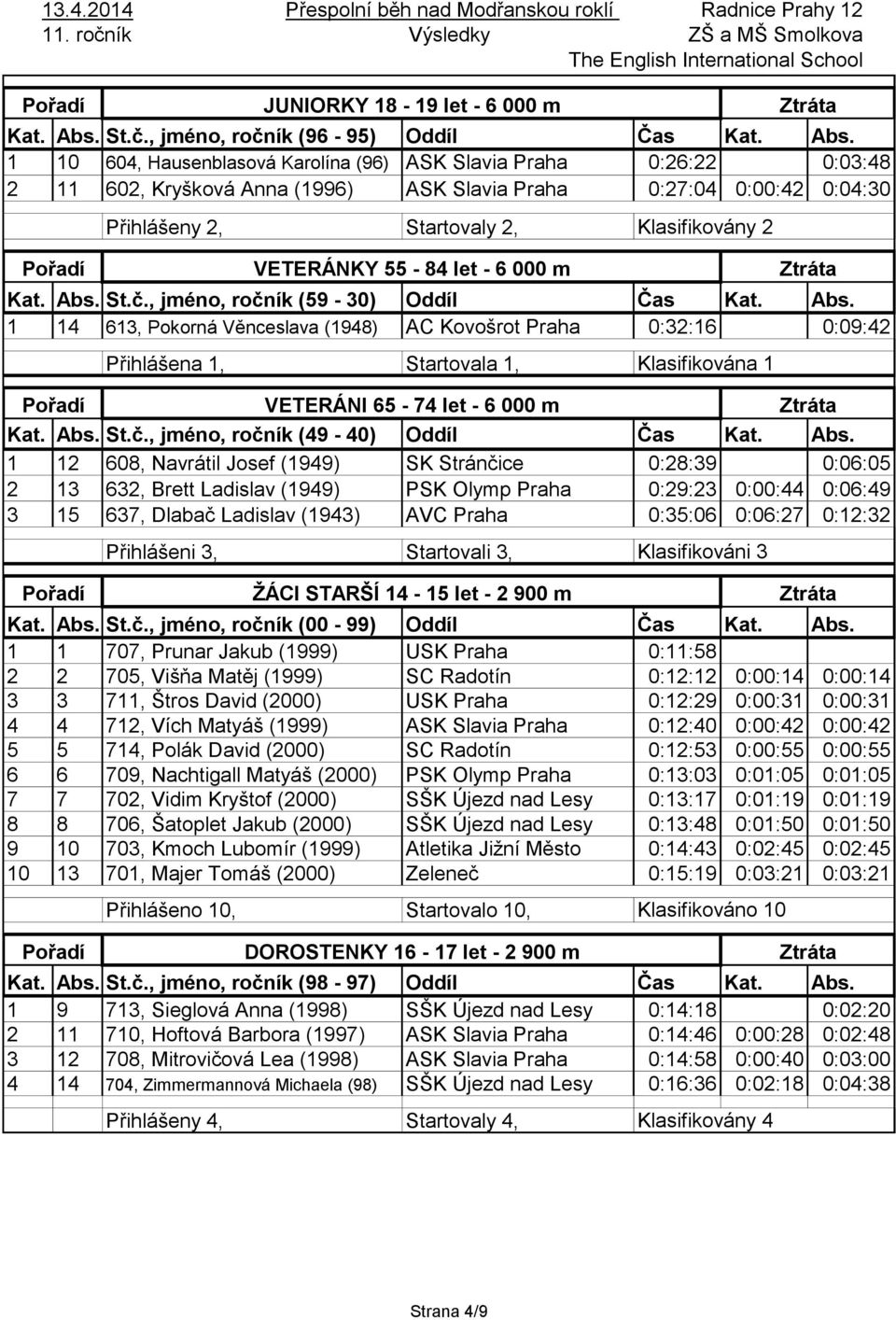 13.4.2014 Přespolní běh nad Modřanskou roklí Radnice Prahy 12
11. ročník Výsledky ZŠ a MŠ Smolkova
The English International School

| Pořadí | | JUNIORKY 18 - 19 let - 6 000 m | | | Ztráta | |
|---|---|---|---|---|---|---|
| Kat. | Abs. | St.č., jméno, ročník (96 - 95) | Oddíl | Čas | Kat. | Abs. |
| 1 | 10 | 604, Hausenblasová Karolína (96) | ASK Slavia Praha | 0:26:22 | | 0:03:48 |
| 2 | 11 | 602, Kryšková Anna (1996) | ASK Slavia Praha | 0:27:04 | 0:00:42 | 0:04:30 |

Přihlášeny 2, Startovaly 2, Klasifikovány 2

| Pořadí | | VETERÁNKY 55 - 84 let - 6 000 m | | | Ztráta | |
|---|---|---|---|---|---|---|
| Kat. | Abs. | St.č., jméno, ročník (59 - 30) | Oddíl | Čas | Kat. | Abs. |
| 1 | 14 | 613, Pokorná Věnceslava (1948) | AC Kovošrot Praha | 0:32:16 | | 0:09:42 |

Přihlášena 1, Startovala 1, Klasifikována 1

| Pořadí | | VETERÁNI 65 - 74 let - 6 000 m | | | Ztráta | |
|---|---|---|---|---|---|---|
| Kat. | Abs. | St.č., jméno, ročník (49 - 40) | Oddíl | Čas | Kat. | Abs. |
| 1 | 12 | 608, Navrátil Josef (1949) | SK Stránčice | 0:28:39 | | 0:06:05 |
| 2 | 13 | 632, Brett Ladislav (1949) | PSK Olymp Praha | 0:29:23 | 0:00:44 | 0:06:49 |
| 3 | 15 | 637, Dlabač Ladislav (1943) | AVC Praha | 0:35:06 | 0:06:27 | 0:12:32 |

Přihlášeni 3, Startovali 3, Klasifikováni 3

| Pořadí | | ŽÁCI STARŠÍ 14 - 15 let - 2 900 m | | | Ztráta | |
|---|---|---|---|---|---|---|
| Kat. | Abs. | St.č., jméno, ročník (00 - 99) | Oddíl | Čas | Kat. | Abs. |
| 1 | 1 | 707, Prunar Jakub (1999) | USK Praha | 0:11:58 | | |
| 2 | 2 | 705, Višňa Matěj (1999) | SC Radotín | 0:12:12 | 0:00:14 | 0:00:14 |
| 3 | 3 | 711, Štros David (2000) | USK Praha | 0:12:29 | 0:00:31 | 0:00:31 |
| 4 | 4 | 712, Vích Matyáš (1999) | ASK Slavia Praha | 0:12:40 | 0:00:42 | 0:00:42 |
| 5 | 5 | 714, Polák David (2000) | SC Radotín | 0:12:53 | 0:00:55 | 0:00:55 |
| 6 | 6 | 709, Nachtigall Matyáš (2000) | PSK Olymp Praha | 0:13:03 | 0:01:05 | 0:01:05 |
| 7 | 7 | 702, Vidim Kryštof (2000) | SŠK Újezd nad Lesy | 0:13:17 | 0:01:19 | 0:01:19 |
| 8 | 8 | 706, Šatoplet Jakub (2000) | SŠK Újezd nad Lesy | 0:13:48 | 0:01:50 | 0:01:50 |
| 9 | 10 | 703, Kmoch Lubomír (1999) | Atletika Jižní Město | 0:14:43 | 0:02:45 | 0:02:45 |
| 10 | 13 | 701, Majer Tomáš (2000) | Zeleneč | 0:15:19 | 0:03:21 | 0:03:21 |

Přihlášeno 10, Startovalo 10, Klasifikováno 10

| Pořadí | | DOROSTENKY 16 - 17 let - 2 900 m | | | Ztráta | |
|---|---|---|---|---|---|---|
| Kat. | Abs. | St.č., jméno, ročník (98 - 97) | Oddíl | Čas | Kat. | Abs. |
| 1 | 9 | 713, Sieglová Anna (1998) | SŠK Újezd nad Lesy | 0:14:18 | | 0:02:20 |
| 2 | 11 | 710, Hoftová Barbora (1997) | ASK Slavia Praha | 0:14:46 | 0:00:28 | 0:02:48 |
| 3 | 12 | 708, Mitrovičová Lea (1998) | ASK Slavia Praha | 0:14:58 | 0:00:40 | 0:03:00 |
| 4 | 14 | 704, Zimmermannová Michaela (98) | SŠK Újezd nad Lesy | 0:16:36 | 0:02:18 | 0:04:38 |

Přihlášeny 4, Startovaly 4, Klasifikovány 4

Strana 4/9